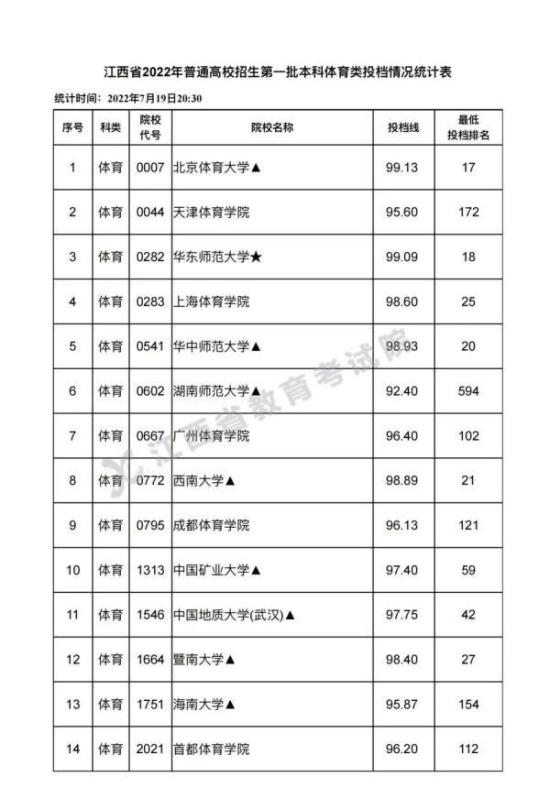 江西省2022年普通高校招生第一批本科体育类投档情况统计表

统计时间：2022年7月19日20:30

| 序号 | 科类 | 院校代号 | 院校名称 | 投档线 | 最低投档排名 |
|---|---|---|---|---|---|
| 1 | 体育 | 0007 | 北京体育大学▲ | 99.13 | 17 |
| 2 | 体育 | 0044 | 天津体育学院 | 95.60 | 172 |
| 3 | 体育 | 0282 | 华东师范大学★ | 99.09 | 18 |
| 4 | 体育 | 0283 | 上海体育学院 | 98.60 | 25 |
| 5 | 体育 | 0541 | 华中师范大学▲ | 98.93 | 20 |
| 6 | 体育 | 0602 | 湖南师范大学▲ | 92.40 | 594 |
| 7 | 体育 | 0667 | 广州体育学院 | 96.40 | 102 |
| 8 | 体育 | 0772 | 西南大学▲ | 98.89 | 21 |
| 9 | 体育 | 0795 | 成都体育学院 | 96.13 | 121 |
| 10 | 体育 | 1313 | 中国矿业大学▲ | 97.40 | 59 |
| 11 | 体育 | 1546 | 中国地质大学(武汉)▲ | 97.75 | 42 |
| 12 | 体育 | 1664 | 暨南大学▲ | 98.40 | 27 |
| 13 | 体育 | 1751 | 海南大学▲ | 95.87 | 154 |
| 14 | 体育 | 2021 | 首都体育学院 | 96.20 | 112 |

江西省教育考试院